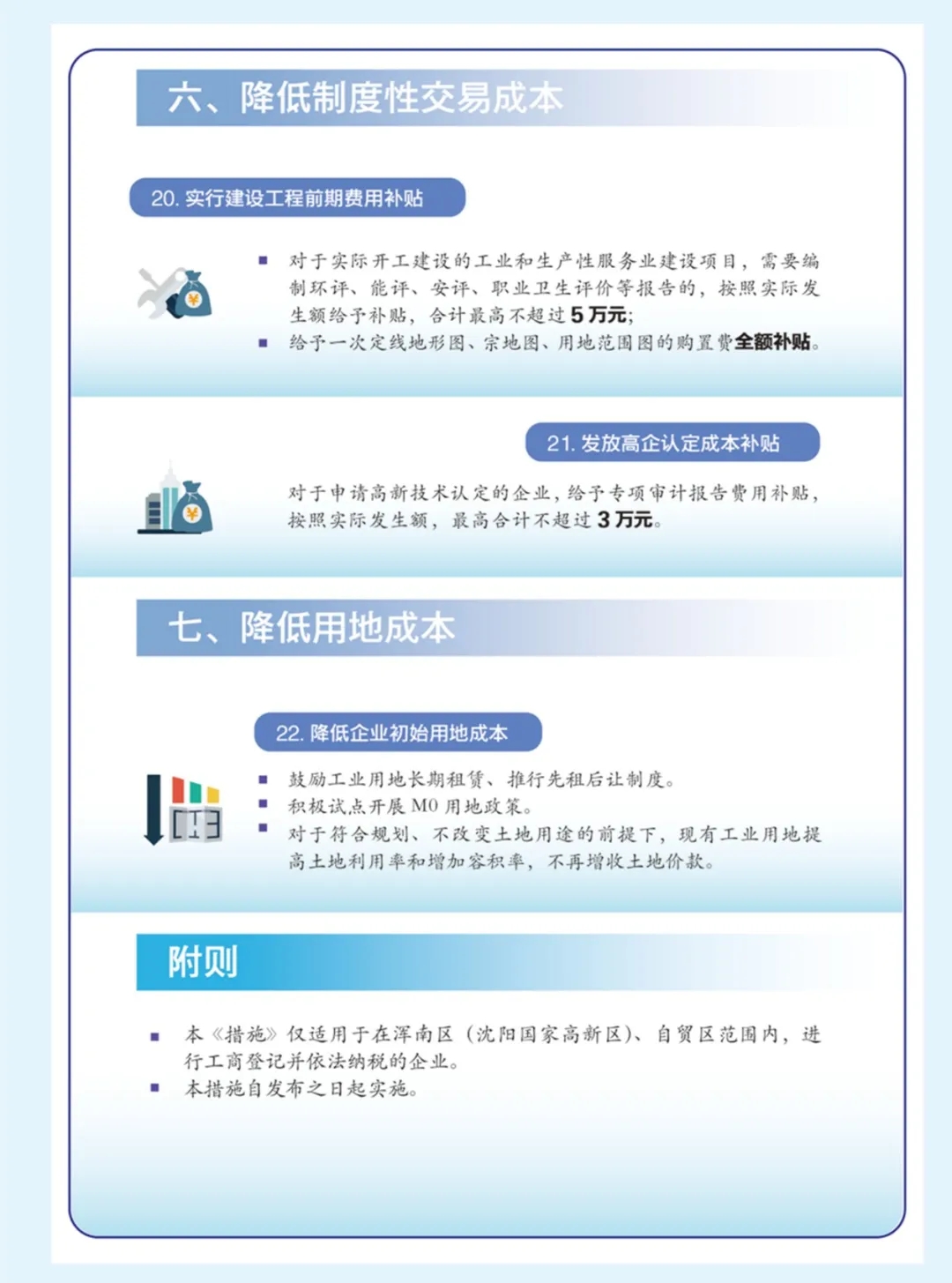 六、降低制度性交易成本

20. 实行建设工程前期费用补贴

■ 对于实际开工建设的工业和生产性服务业建设项目，需要编制环评、能评、安评、职业卫生评价等报告的，按照实际发生额给予补贴，合计最高不超过 5 万元;
■ 给予一次定线地形图、宗地图、用地范围图的购置费全额补贴。

21. 发放高企认定成本补贴

对于申请高新技术认定的企业，给予专项审计报告费用补贴，按照实际发生额，最高合计不超过 3 万元。

七、降低用地成本

22. 降低企业初始用地成本

■ 鼓励工业用地长期租赁、推行先租后让制度。
■ 积极试点开展 M0 用地政策。
■ 对于符合规划、不改变土地用途的前提下，现有工业用地提高土地利用率和增加容积率，不再增收土地价款。

附则

■ 本《措施》仅适用于在浑南区（沈阳国家高新区）、自贸区范围内，进行工商登记并依法纳税的企业。
■ 本措施自发布之日起实施。